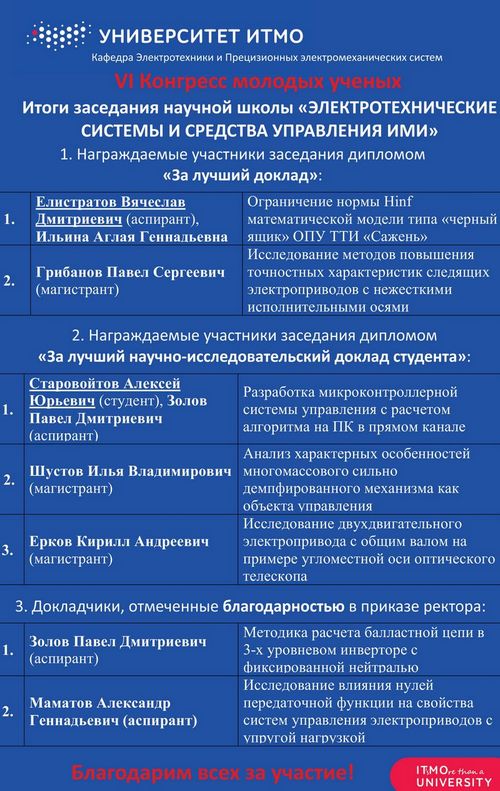 УНИВЕРСИТЕТ ИТМО
Кафедра Электротехники и Прецизионных электромеханических систем

VI Конгресс молодых ученых

Итоги заседания научной школы «ЭЛЕКТРОТЕХНИЧЕСКИЕ СИСТЕМЫ И СРЕДСТВА УПРАВЛЕНИЯ ИМИ»

1. Награждаемые участники заседания дипломом «За лучший доклад»:

| | | |
|---|---|---|
| 1. | Елистратов Вячеслав Дмитриевич (аспирант), Ильина Аглая Геннадьевна | Ограничение нормы Hinf математической модели типа «черный ящик» ОПУ ТТИ «Сажень» |
| 2. | Грибанов Павел Сергеевич (магистрант) | Исследование методов повышения точностных характеристик следящих электроприводов с нежесткими исполнительными осями |

2. Награждаемые участники заседания дипломом «За лучший научно-исследовательский доклад студента»:

| | | |
|---|---|---|
| 1. | Старовойтов Алексей Юрьевич (студент), Золов Павел Дмитриевич (аспирант) | Разработка микроконтроллерной системы управления с расчетом алгоритма на ПК в прямом канале |
| 2. | Шустов Илья Владимирович (магистрант) | Анализ характерных особенностей многомассового сильно демпфированного механизма как объекта управления |
| 3. | Ерков Кирилл Андреевич (магистрант) | Исследование двухдвигательного электропривода с общим валом на примере угломестной оси оптического телескопа |

3. Докладчики, отмеченные благодарностью в приказе ректора:

| | | |
|---|---|---|
| 1. | Золов Павел Дмитриевич (аспирант) | Методика расчета балластной цепи в 3-х уровневом инверторе с фиксированной нейтралью |
| 2. | Маматов Александр Геннадьевич (аспирант) | Исследование влияния нулей передаточной функции на свойства систем управления электроприводов с упругой нагрузкой |

Благодарим всех за участие!

ITsMOre than a UNIVERSITY